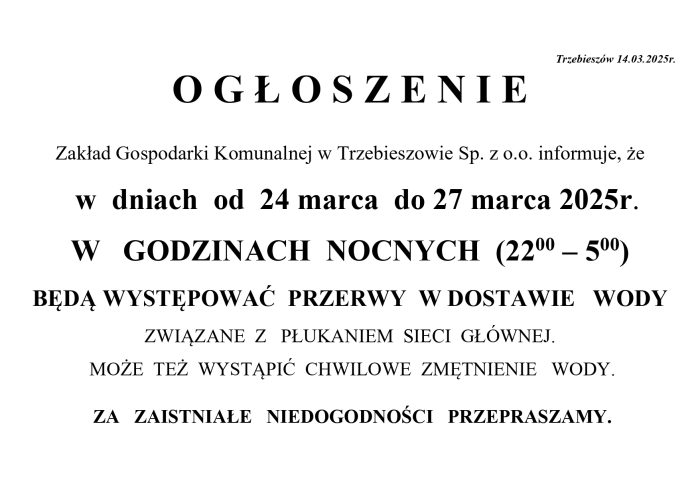 Trzebieszów 14.03.2025r.

OGŁOSZENIE

Zakład Gospodarki Komunalnej w Trzebieszowie Sp. z o.o. informuje, że

w dniach od 24 marca do 27 marca 2025r.

W GODZINACH NOCNYCH ($22^{00}$ – $5^{00}$)

BĘDĄ WYSTĘPOWAĆ PRZERWY W DOSTAWIE WODY

ZWIĄZANE Z PŁUKANIEM SIECI GŁÓWNEJ.

MOŻE TEŻ WYSTĄPIĆ CHWILOWE ZMĘTNIENIE WODY.

ZA ZAISTNIAŁE NIEDOGODNOŚCI PRZEPRASZAMY.